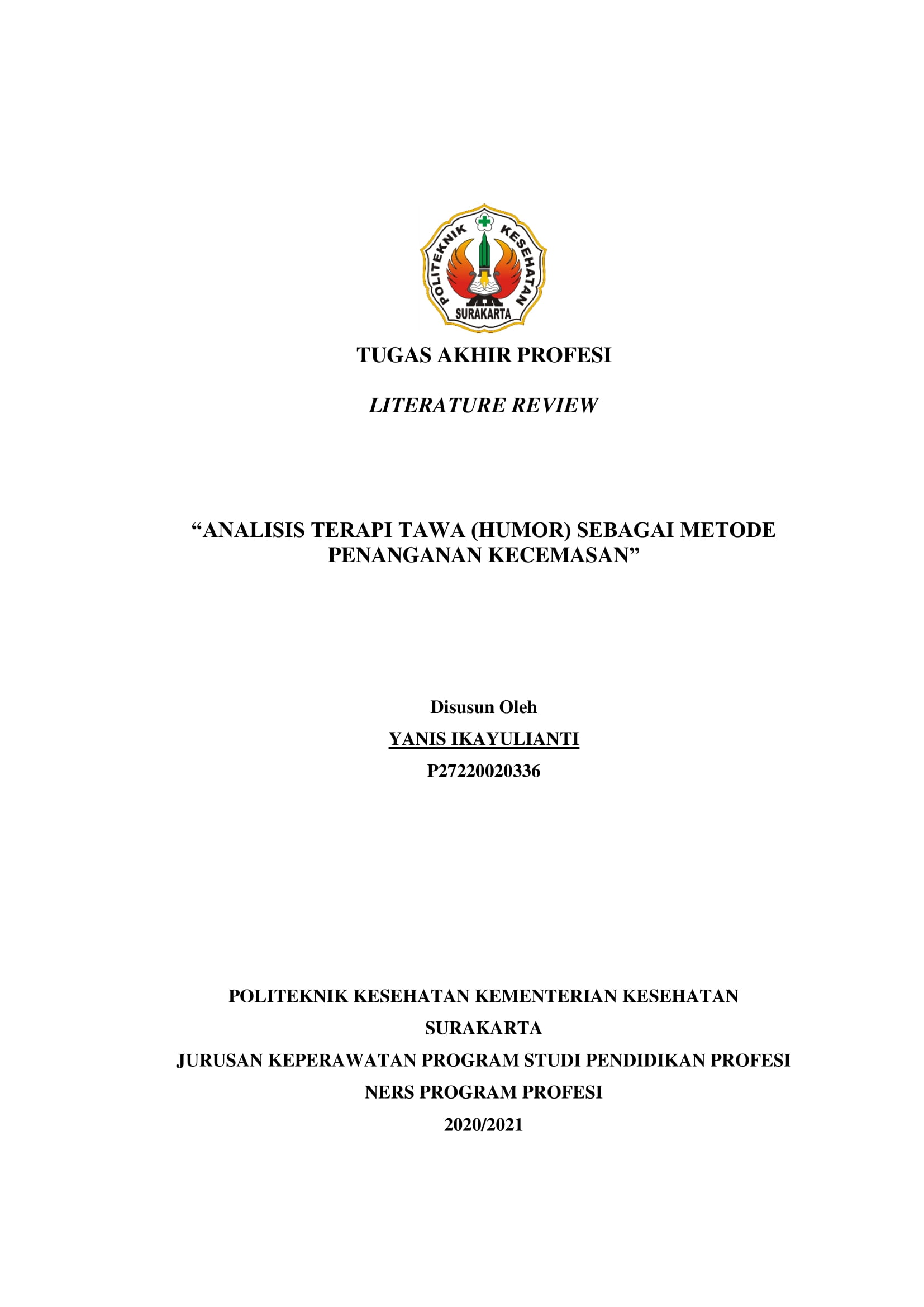 POLITEKNIK KESEHATAN
SURAKARTA

TUGAS AKHIR PROFESI

LITERATURE REVIEW

“ANALISIS TERAPI TAWA (HUMOR) SEBAGAI METODE PENANGANAN KECEMASAN”

Disusun Oleh

YANIS IKAYULIANTI

P27220020336

POLITEKNIK KESEHATAN KEMENTERIAN KESEHATAN

SURAKARTA

JURUSAN KEPERAWATAN PROGRAM STUDI PENDIDIKAN PROFESI

NERS PROGRAM PROFESI

2020/2021